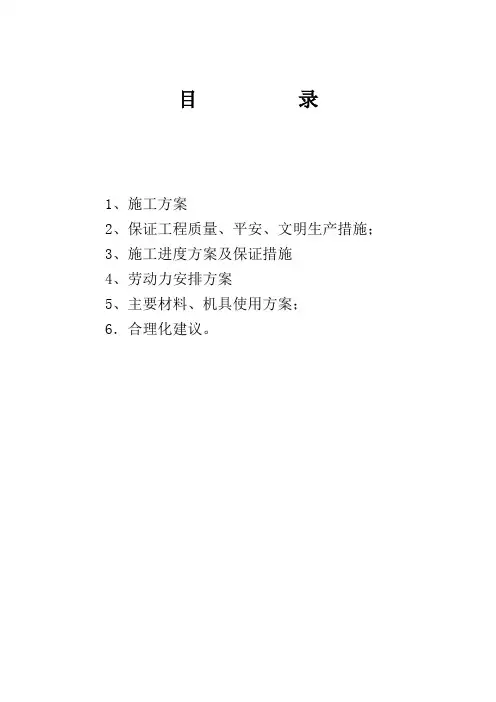 目 录

1、施工方案
2、保证工程质量、平安、文明生产措施；
3、施工进度方案及保证措施
4、劳动力安排方案
5、主要材料、机具使用方案；
6.合理化建议。